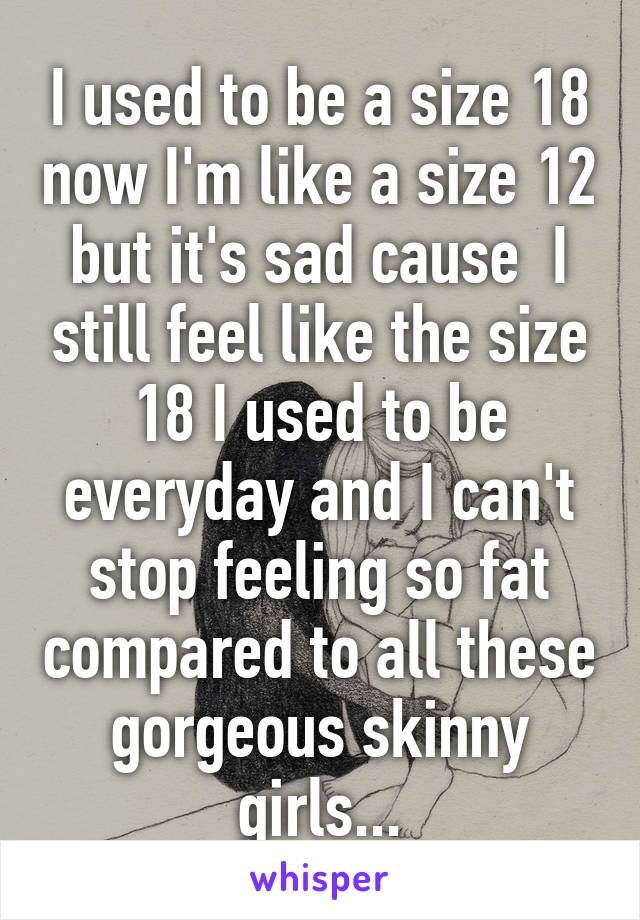 I used to be a size 18 now I'm like a size 12 but it's sad cause  I still feel like the size 18 I used to be everyday and I can't stop feeling so fat compared to all these gorgeous skinny girls...

whisper